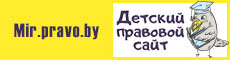 Mir.pravo.by

Детский правовой сайт